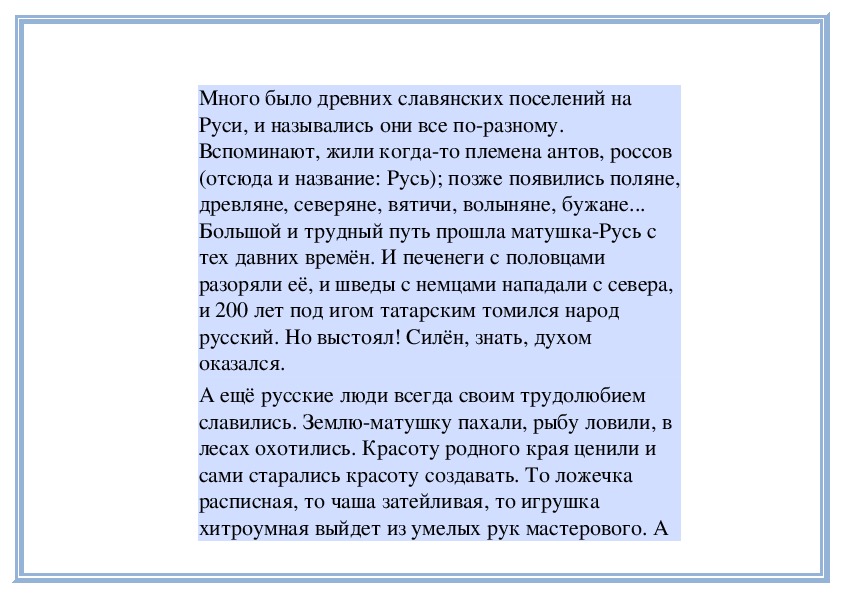 Много было древних славянских поселений на Руси, и назывались они все по-разному. Вспоминают, жили когда-то племена антов, россов (отсюда и название: Русь); позже появились поляне, древляне, северяне, вятичи, волыняне, бужане... Большой и трудный путь прошла матушка-Русь с тех давних времён. И печенеги с половцами разоряли её, и шведы с немцами нападали с севера, и 200 лет под игом татарским томился народ русский. Но выстоял! Силён, знать, духом оказался.

А ещё русские люди всегда своим трудолюбием славились. Землю-матушку пахали, рыбу ловили, в лесах охотились. Красоту родного края ценили и сами старались красоту создавать. То ложечка расписная, то чаша затейливая, то игрушка хитроумная выйдет из умелых рук мастерового. А